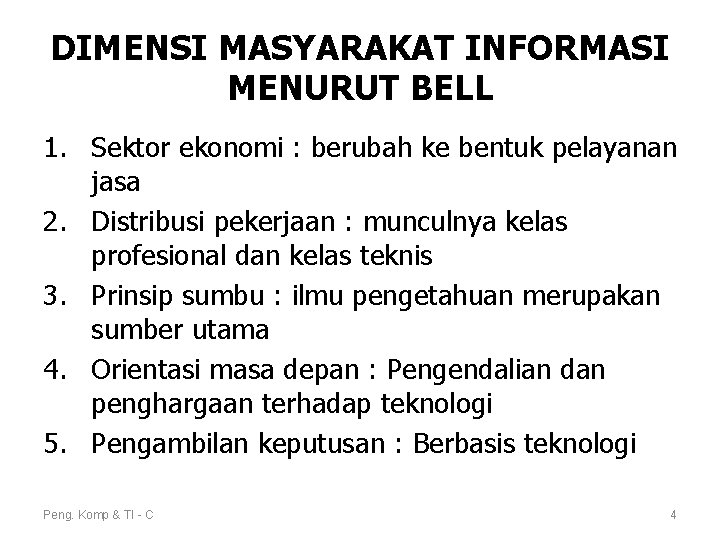 DIMENSI MASYARAKAT INFORMASI MENURUT BELL

1. Sektor ekonomi : berubah ke bentuk pelayanan jasa
2. Distribusi pekerjaan : munculnya kelas profesional dan kelas teknis
3. Prinsip sumbu : ilmu pengetahuan merupakan sumber utama
4. Orientasi masa depan : Pengendalian dan penghargaan terhadap teknologi
5. Pengambilan keputusan : Berbasis teknologi

Peng. Komp & TI - C

4